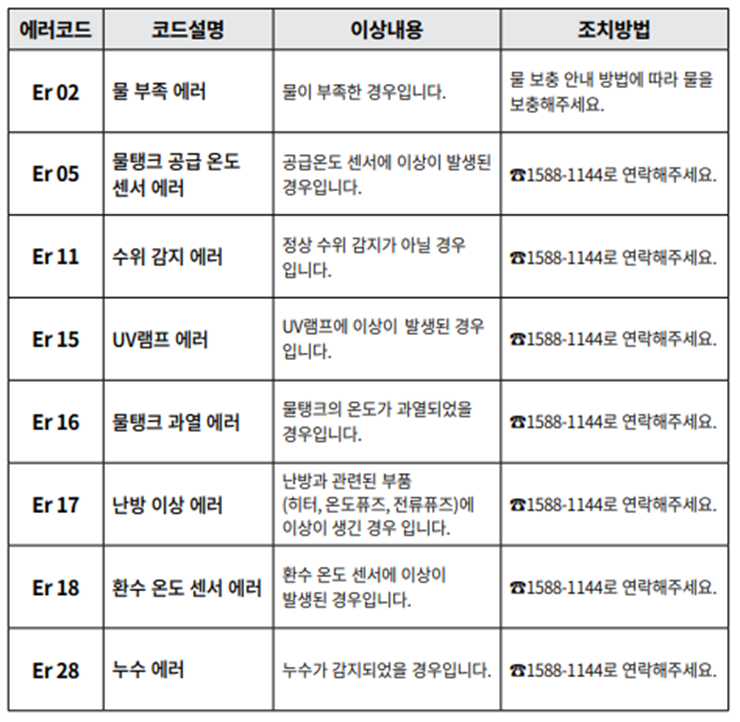 | 에러코드 | 코드설명 | 이상내용 | 조치방법 |
|---|---|---|---|
| Er 02 | 물 부족 에러 | 물이 부족한 경우입니다. | 물 보충 안내 방법에 따라 물을 보충해주세요. |
| Er 05 | 물탱크 공급 온도 센서 에러 | 공급온도 센서에 이상이 발생된 경우입니다. | ☎1588-1144로 연락해주세요. |
| Er 11 | 수위 감지 에러 | 정상 수위 감지가 아닐 경우 입니다. | ☎1588-1144로 연락해주세요. |
| Er 15 | UV램프 에러 | UV램프에 이상이 발생된 경우 입니다. | ☎1588-1144로 연락해주세요. |
| Er 16 | 물탱크 과열 에러 | 물탱크의 온도가 과열되었을 경우입니다. | ☎1588-1144로 연락해주세요. |
| Er 17 | 난방 이상 에러 | 난방과 관련된 부품 (히터, 온도퓨즈, 전류퓨즈)에 이상이 생긴 경우 입니다. | ☎1588-1144로 연락해주세요. |
| Er 18 | 환수 온도 센서 에러 | 환수 온도 센서에 이상이 발생된 경우입니다. | ☎1588-1144로 연락해주세요. |
| Er 28 | 누수 에러 | 누수가 감지되었을 경우입니다. | ☎1588-1144로 연락해주세요. |